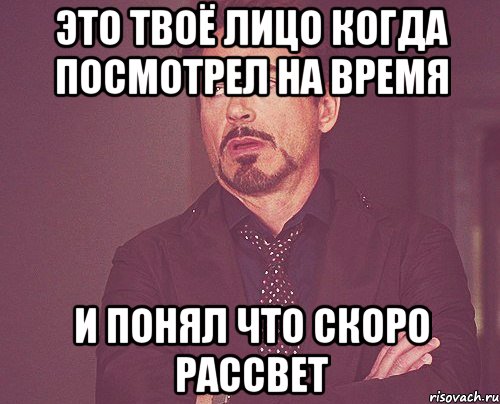 ЭТО ТВОЁ ЛИЦО КОГДА ПОСМОТРЕЛ НА ВРЕМЯ

И ПОНЯЛ ЧТО СКОРО РАССВЕТ

risovach.ru